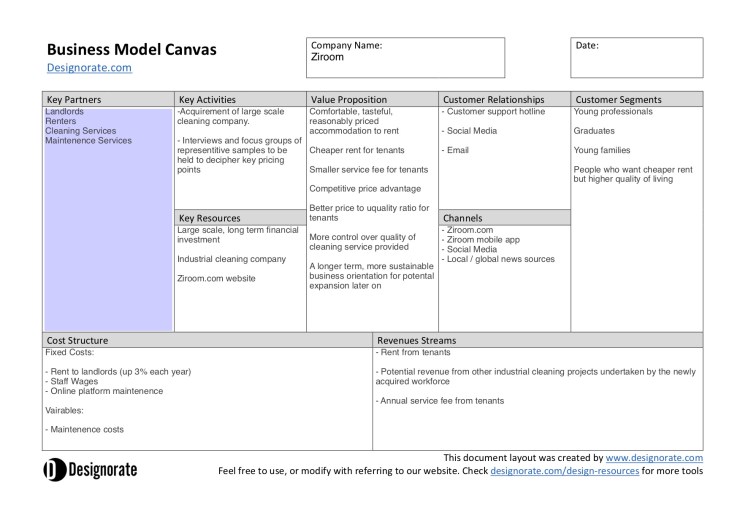 Business Model Canvas
Designorate.com

Company Name:
Ziroom

Date:

Key Partners
Landlords
Renters
Cleaning Services
Maintenence Services

Key Activities
-Acquirement of large scale cleaning company.

- Interviews and focus groups of representitive samples to be held to decipher key pricing points

Key Resources
Large scale, long term financial investment

Industrial cleaning company

Ziroom.com website

Value Proposition
Comfortable, tasteful, reasonably priced accommodation to rent

Cheaper rent for tenants

Smaller service fee for tenants

Competitive price advantage

Better price to uquality ratio for tenants

More control over quality of cleaning service provided

A longer term, more sustainable business orientation for potental expansion later on

Customer Relationships
- Customer support hotline

- Social Media

- Email

Channels
- Ziroom.com
- Ziroom mobile app
- Social Media
- Local / global news sources

Customer Segments
Young professionals

Graduates

Young families

People who want cheaper rent but higher quality of living

Cost Structure
Fixed Costs:

- Rent to landlords (up 3% each year)
- Staff Wages
- Online platform maintenence

Vairables:

- Maintenence costs

Revenues Streams
- Rent from tenants

- Potential revenue from other industrial cleaning projects undertaken by the newly acquired workforce

- Annual service fee from tenants

Designorate

This document layout was created by www.designorate.com
Feel free to use, or modify with referring to our website. Check designorate.com/design-resources for more tools